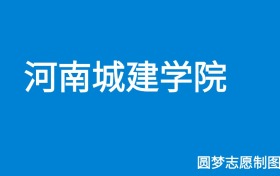 河南城建学院

圆梦志愿制图